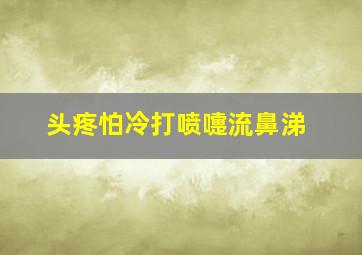 头疼怕冷打喷嚏流鼻涕